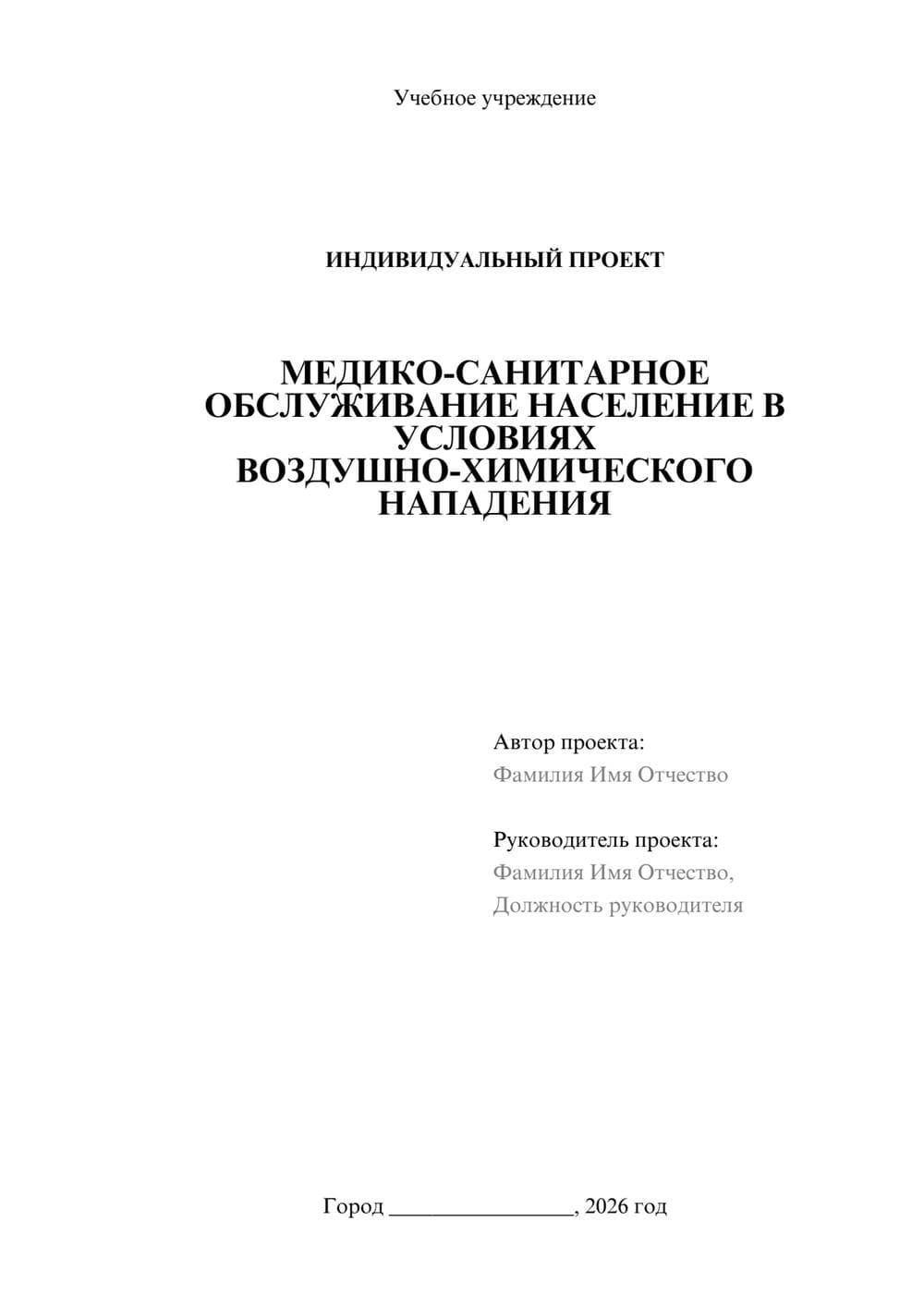 Учебное учреждение

ИНДИВИДУАЛЬНЫЙ ПРОЕКТ

МЕДИКО-САНИТАРНОЕ ОБСЛУЖИВАНИЕ НАСЕЛЕНИЕ В УСЛОВИЯХ ВОЗДУШНО-ХИМИЧЕСКОГО НАПАДЕНИЯ

Автор проекта:
Фамилия Имя Отчество

Руководитель проекта:
Фамилия Имя Отчество,
Должность руководителя

Город ________________, 2026 год